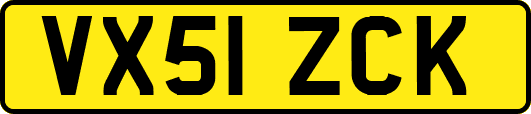 VX51 ZCK